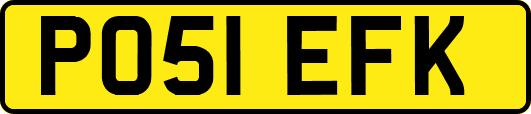 PO51 EFK